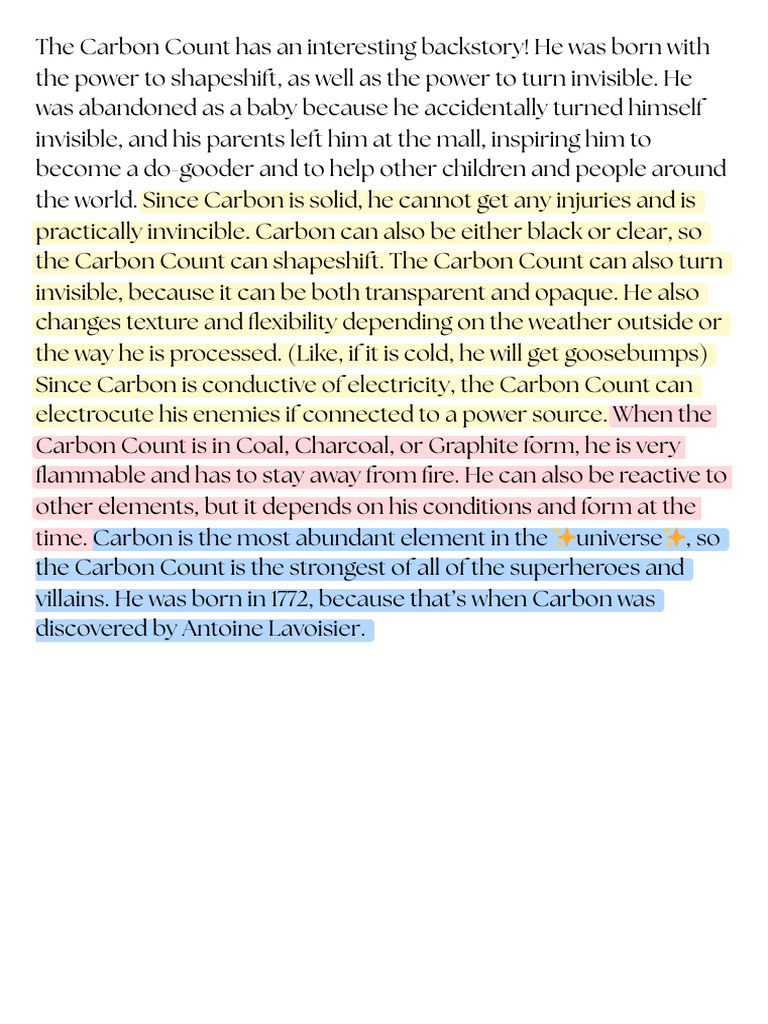 The Carbon Count has an interesting backstory! He was born with the power to shapeshift, as well as the power to turn invisible. He was abandoned as a baby because he accidentally turned himself invisible, and his parents left him at the mall, inspiring him to become a do-gooder and to help other children and people around the world. Since Carbon is solid, he cannot get any injuries and is practically invincible. Carbon can also be either black or clear, so the Carbon Count can shapeshift. The Carbon Count can also turn invisible, because it can be both transparent and opaque. He also changes texture and flexibility depending on the weather outside or the way he is processed. (Like, if it is cold, he will get goosebumps) Since Carbon is conductive of electricity, the Carbon Count can electrocute his enemies if connected to a power source. When the Carbon Count is in Coal, Charcoal, or Graphite form, he is very flammable and has to stay away from fire. He can also be reactive to other elements, but it depends on his conditions and form at the time. Carbon is the most abundant element in the ✨universe✨, so the Carbon Count is the strongest of all of the superheroes and villains. He was born in 1772, because that's when Carbon was discovered by Antoine Lavoisier.